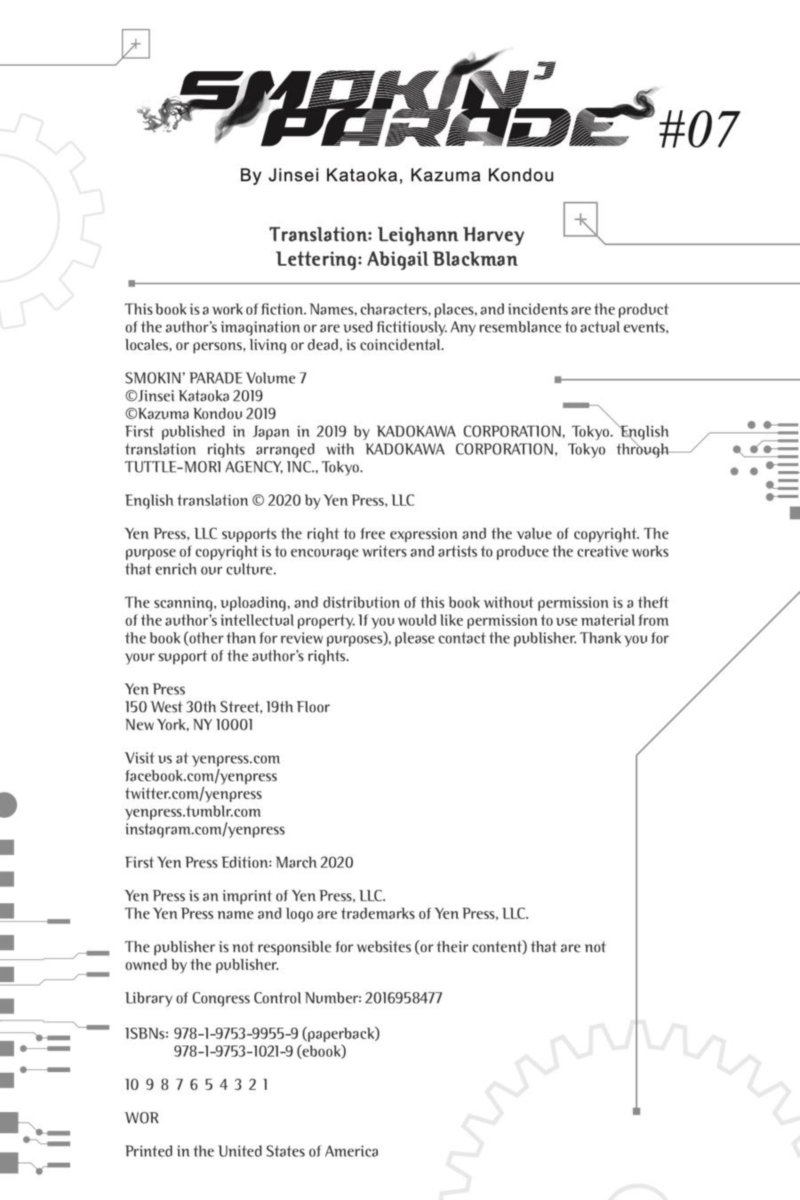 SMOKIN' PARADE #07

By Jinsei Kataoka, Kazuma Kondou

Translation: Leighann Harvey
Lettering: Abigail Blackman

This book is a work of fiction. Names, characters, places, and incidents are the product of the author's imagination or are used fictitiously. Any resemblance to actual events, locales, or persons, living or dead, is coincidental.

SMOKIN' PARADE Volume 7
©Jinsei Kataoka 2019
©Kazuma Kondou 2019
First published in Japan in 2019 by KADOKAWA CORPORATION, Tokyo. English translation rights arranged with KADOKAWA CORPORATION, Tokyo through TUTTLE-MORI AGENCY, INC., Tokyo.

English translation © 2020 by Yen Press, LLC

Yen Press, LLC supports the right to free expression and the value of copyright. The purpose of copyright is to encourage writers and artists to produce the creative works that enrich our culture.

The scanning, uploading, and distribution of this book without permission is a theft of the author's intellectual property. If you would like permission to use material from the book (other than for review purposes), please contact the publisher. Thank you for your support of the author's rights.

Yen Press
150 West 30th Street, 19th Floor
New York, NY 10001

Visit us at yenpress.com
facebook.com/yenpress
twitter.com/yenpress
yenpress.tumblr.com
instagram.com/yenpress

First Yen Press Edition: March 2020

Yen Press is an imprint of Yen Press, LLC.
The Yen Press name and logo are trademarks of Yen Press, LLC.

The publisher is not responsible for websites (or their content) that are not owned by the publisher.

Library of Congress Control Number: 2016958477

ISBNs: 978-1-9753-9955-9 (paperback)
978-1-9753-1021-9 (ebook)

10 9 8 7 6 5 4 3 2 1

WOR

Printed in the United States of America